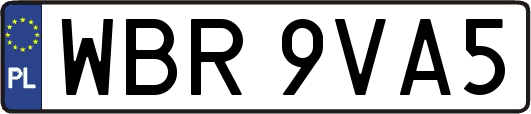 PL
WBR 9VA5